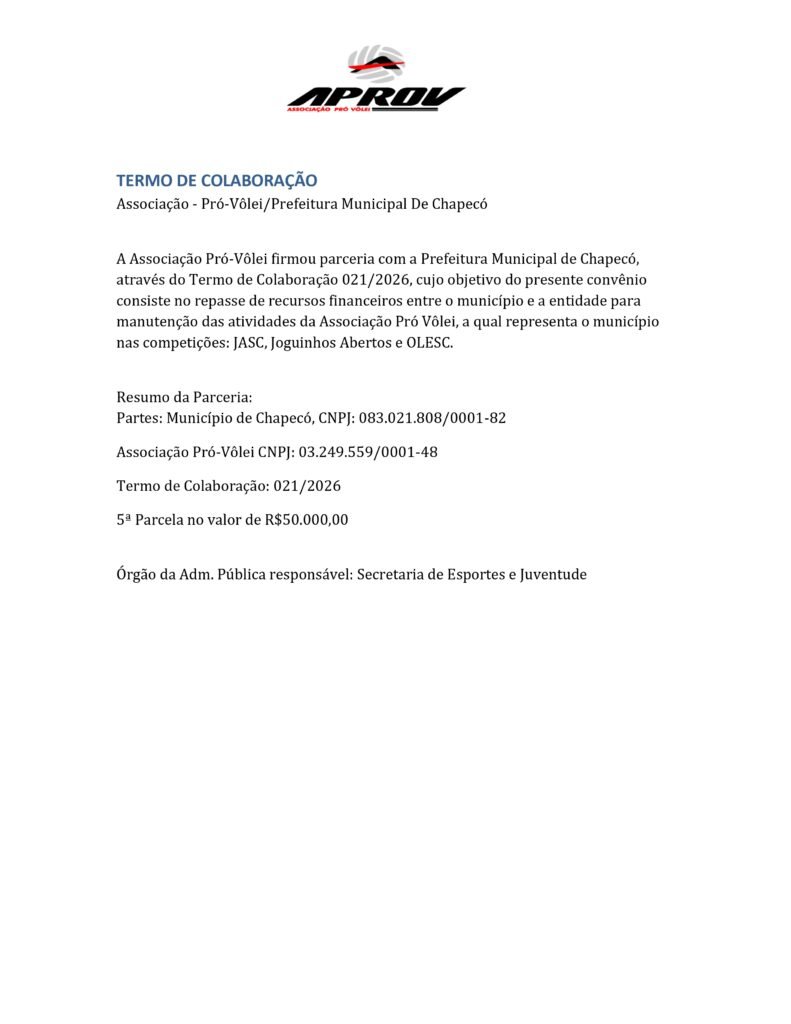 APROV
ASSOCIAÇÃO PRÓ VÔLEI

TERMO DE COLABORAÇÃO
Associação - Pró-Vôlei/Prefeitura Municipal De Chapecó

A Associação Pró-Vôlei firmou parceria com a Prefeitura Municipal de Chapecó, através do Termo de Colaboração 021/2026, cujo objetivo do presente convênio consiste no repasse de recursos financeiros entre o município e a entidade para manutenção das atividades da Associação Pró Vôlei, a qual representa o município nas competições: JASC, Joguinhos Abertos e OLESC.

Resumo da Parceria:
Partes: Município de Chapecó, CNPJ: 083.021.808/0001-82

Associação Pró-Vôlei CNPJ: 03.249.559/0001-48

Termo de Colaboração: 021/2026

5ª Parcela no valor de R$50.000,00

Órgão da Adm. Pública responsável: Secretaria de Esportes e Juventude